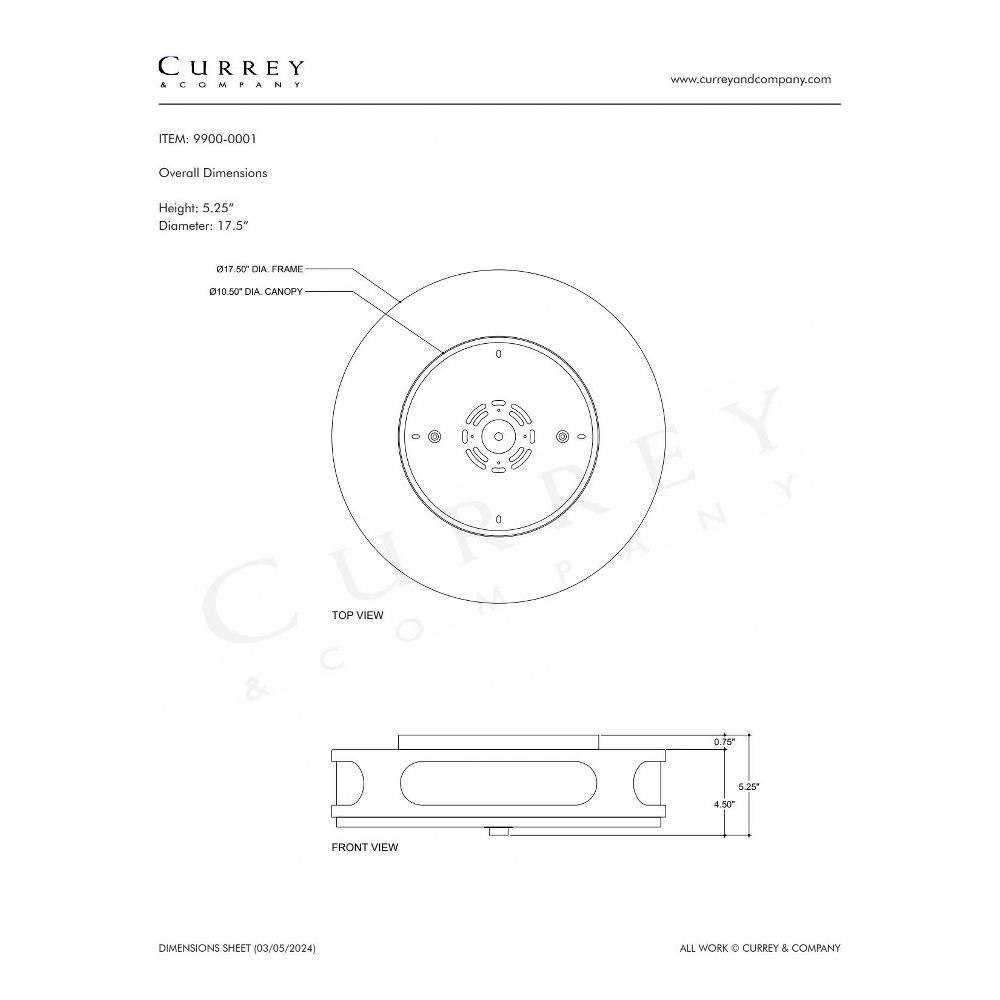 CURREY
& COMPANY

www.curreyandcompany.com

ITEM: 9900-0001

Overall Dimensions

Height: 5.25"
Diameter: 17.5"

Ø17.50" DIA. FRAME
Ø10.50" DIA. CANOPY

CURREY
& COMPANY

TOP VIEW

0.75"
5.25"
4.50"

FRONT VIEW

DIMENSIONS SHEET (03/05/2024)

ALL WORK © CURREY & COMPANY